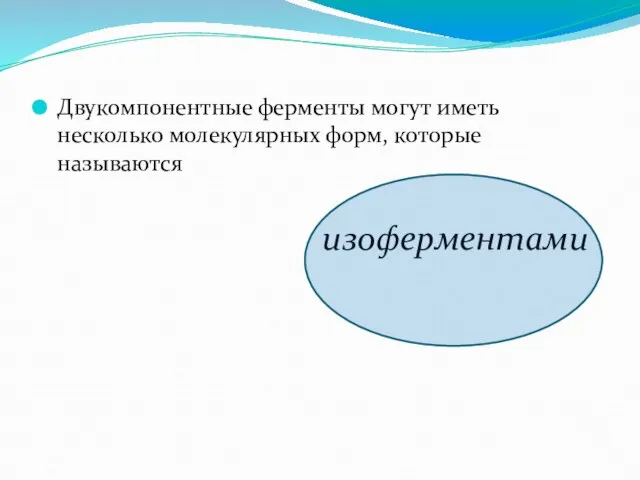 Двукомпонентные ферменты могут иметь несколько молекулярных форм, которые называются

изоферментами